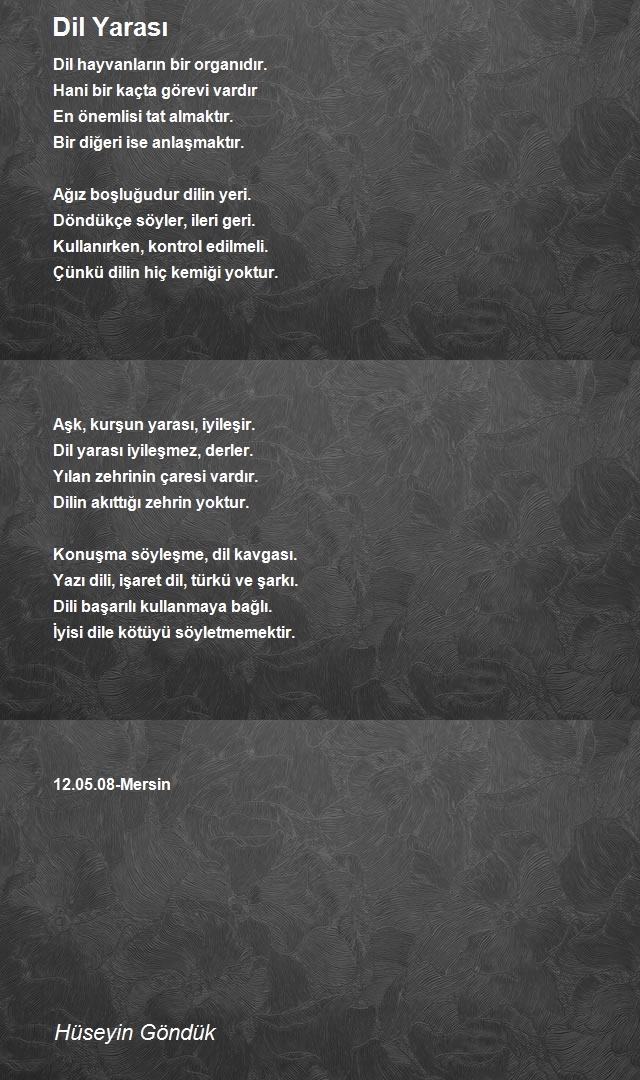 Dil Yarası

Dil hayvanların bir organıdır.
Hani bir kaçta görevi vardır
En önemlisi tat almaktır.
Bir diğeri ise anlaşmaktır.

Ağız boşluğudur dilin yeri.
Döndükçe söyler, ileri geri.
Kullanırken, kontrol edilmeli.
Çünkü dilin hiç kemiği yoktur.

Aşk, kurşun yarası, iyileşir.
Dil yarası iyileşmez, derler.
Yılan zehrinin çaresi vardır.
Dilin akıttığı zehrin yoktur.

Konuşma söyleşme, dil kavgası.
Yazı dili, işaret dil, türkü ve şarkı.
Dili başarılı kullanmaya bağlı.
İyisi dile kötüyü söyletmemektir.

12.05.08-Mersin

Hüseyin Göndük